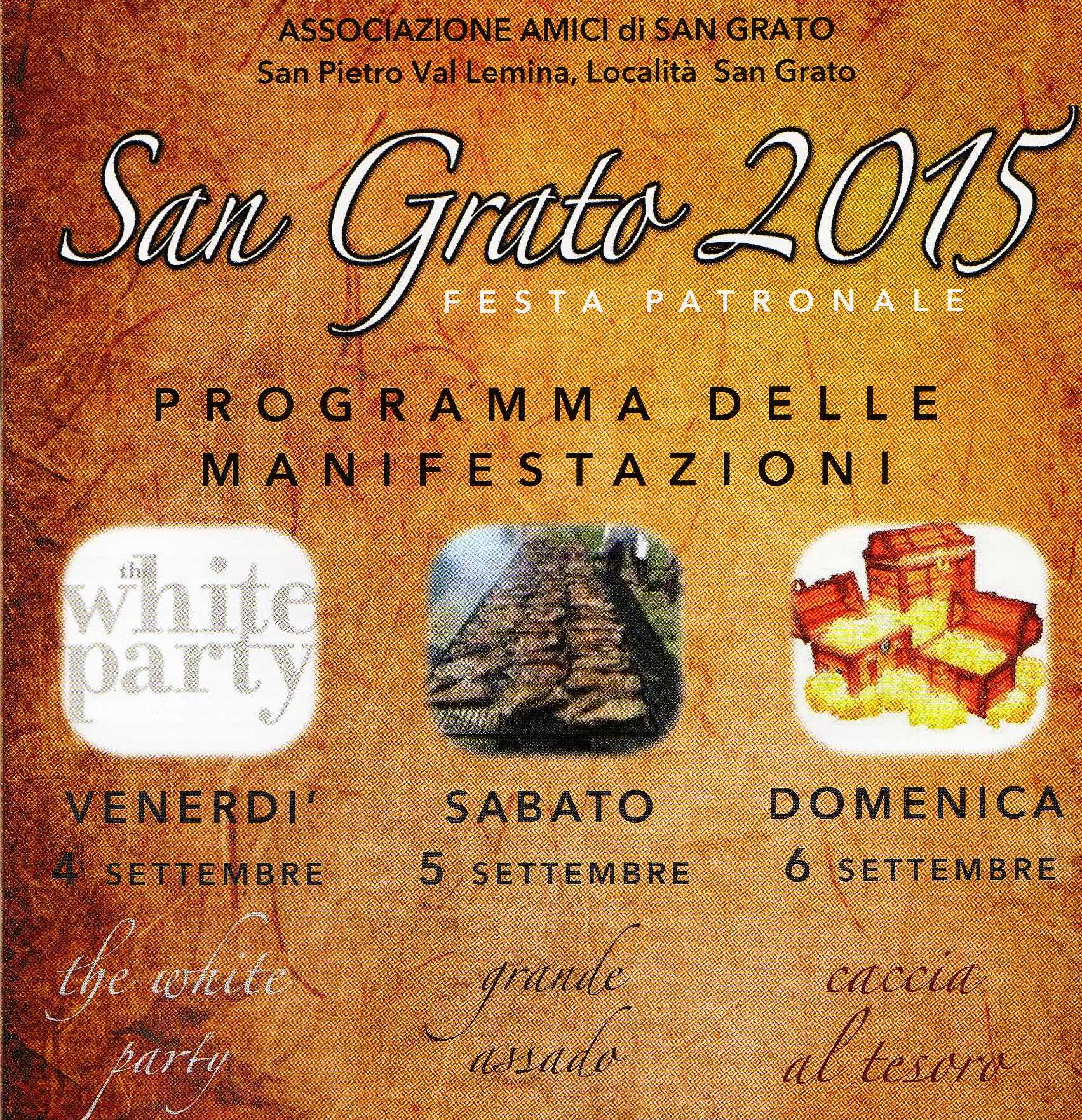 ASSOCIAZIONE AMICI di SAN GRATO
San Pietro Val Lemina, Località San Grato

San Grato 2015
FESTA PATRONALE

PROGRAMMA DELLE MANIFESTAZIONI

the white party

VENERDI'
4 SETTEMBRE
the white party

SABATO
5 SETTEMBRE
grande assado

DOMENICA
6 SETTEMBRE
caccia al tesoro